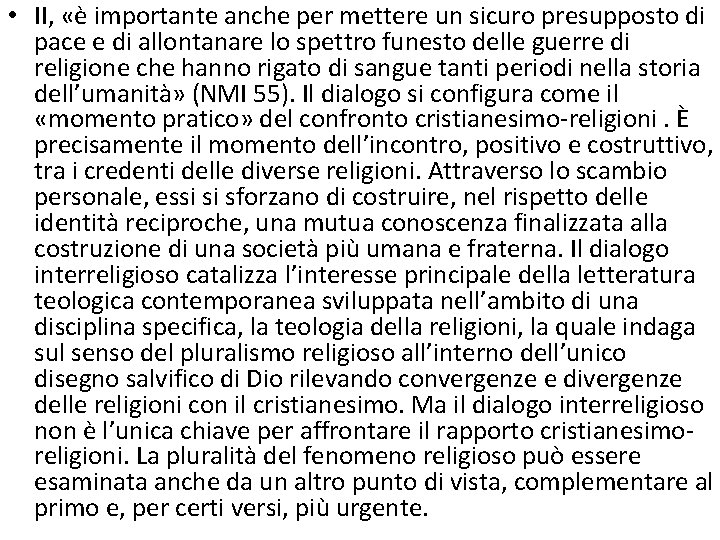 • II, «è importante anche per mettere un sicuro presupposto di pace e di allontanare lo spettro funesto delle guerre di religione che hanno rigato di sangue tanti periodi nella storia dell'umanità» (NMI 55). Il dialogo si configura come il «momento pratico» del confronto cristianesimo-religioni . È precisamente il momento dell'incontro, positivo e costruttivo, tra i credenti delle diverse religioni. Attraverso lo scambio personale, essi si sforzano di costruire, nel rispetto delle identità reciproche, una mutua conoscenza finalizzata alla costruzione di una società più umana e fraterna. Il dialogo interreligioso catalizza l'interesse principale della letteratura teologica contemporanea sviluppata nell'ambito di una disciplina specifica, la teologia della religioni, la quale indaga sul senso del pluralismo religioso all'interno dell'unico disegno salvifico di Dio rilevando convergenze e divergenze delle religioni con il cristianesimo. Ma il dialogo interreligioso non è l'unica chiave per affrontare il rapporto cristianesimo-religioni. La pluralità del fenomeno religioso può essere esaminata anche da un altro punto di vista, complementare al primo e, per certi versi, più urgente.